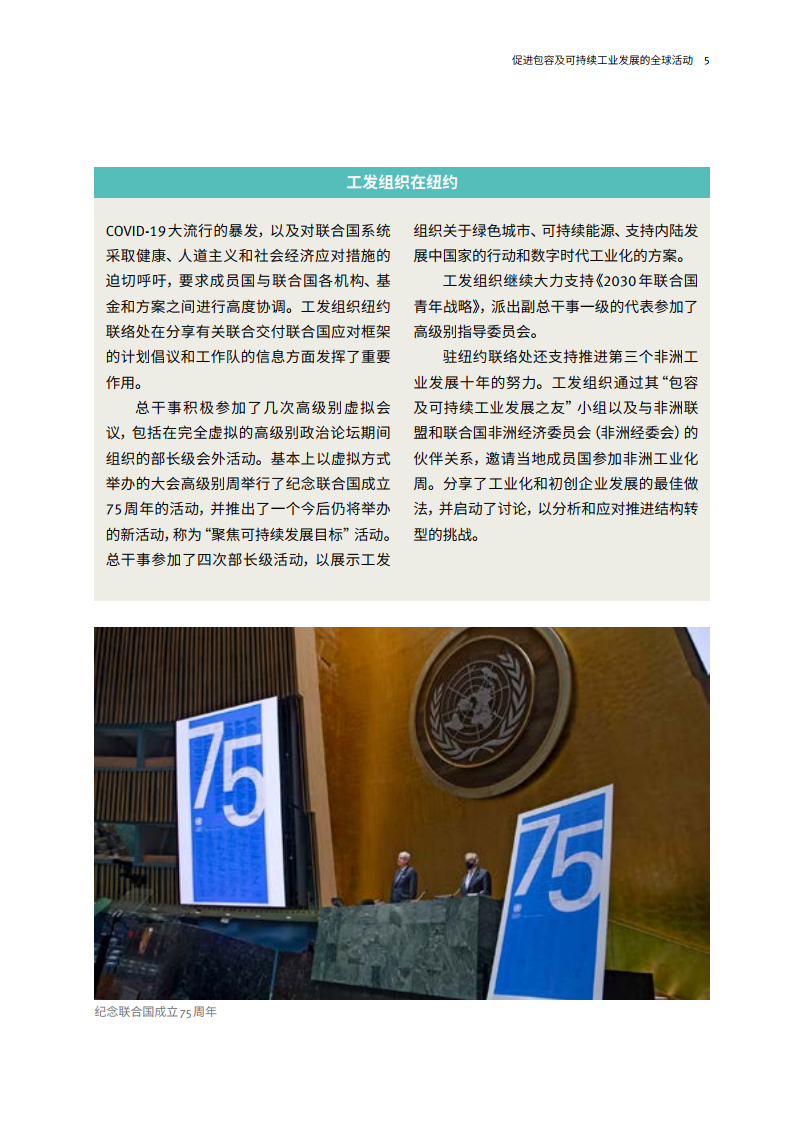 促进包容及可持续工业发展的全球活动 5

工发组织在纽约

COVID-19大流行的暴发，以及对联合国系统采取健康、人道主义和社会经济应对措施的迫切呼吁，要求成员国与联合国各机构、基金和方案之间进行高度协调。工发组织纽约联络处在分享有关联合交付联合国应对框架的计划倡议和工作队的信息方面发挥了重要作用。

总干事积极参加了几次高级别虚拟会议，包括在完全虚拟的高级别政治论坛期间组织的部长级会外活动。基本上以虚拟方式举办的大会高级别周举行了纪念联合国成立75周年的活动，并推出了一个今后仍将举办的新活动，称为“聚焦可持续发展目标”活动。总干事参加了四次部长级活动，以展示工发组织关于绿色城市、可持续能源、支持内陆发展中国家的行动和数字时代工业化的方案。

工发组织继续大力支持《2030年联合国青年战略》，派出副总干事一级的代表参加了高级别指导委员会。

驻纽约联络处还支持推进第三个非洲工业发展十年的努力。工发组织通过其“包容及可持续工业发展之友”小组以及与非洲联盟和联合国非洲经济委员会（非洲经委会）的伙伴关系，邀请当地成员国参加非洲工业化周。分享了工业化和初创企业发展的最佳做法，并启动了讨论，以分析和应对推进结构转型的挑战。

75

75

纪念联合国成立75周年